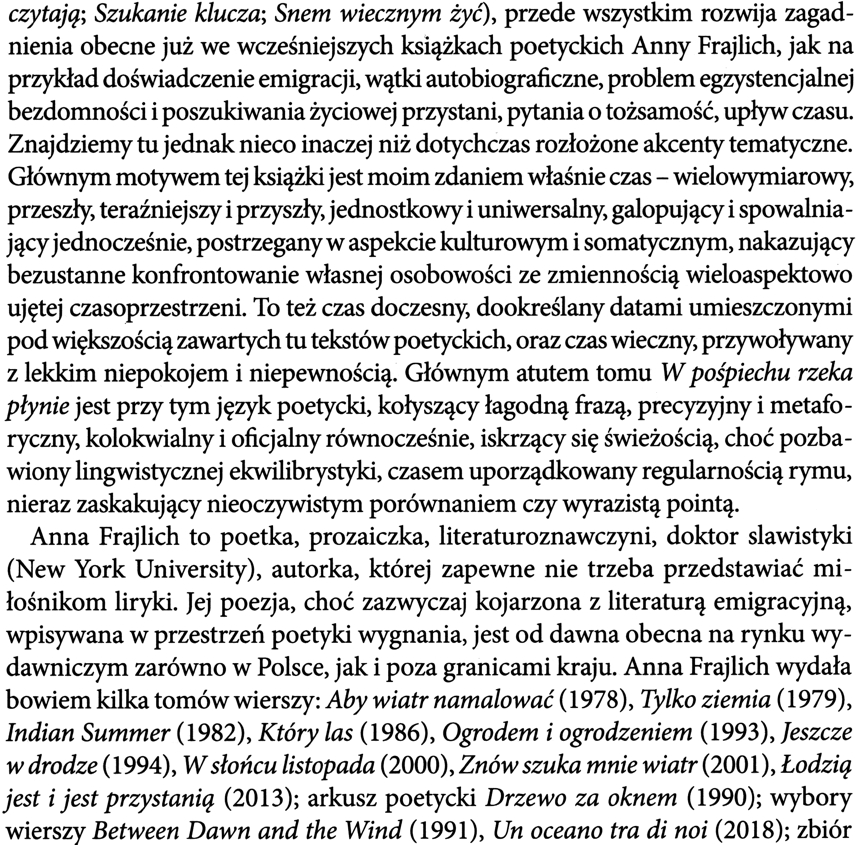 czytają; Szukanie klucza; Snem wiecznym żyć), przede wszystkim rozwija zagadnienia obecne już we wcześniejszych książkach poetyckich Anny Frajlich, jak na przykład doświadczenie emigracji, wątki autobiograficzne, problem egzystencjalnej bezdomności i poszukiwania życiowej przystani, pytania o tożsamość, upływ czasu. Znajdziemy tu jednak nieco inaczej niż dotychczas rozłożone akcenty tematyczne. Głównym motywem tej książki jest moim zdaniem właśnie czas – wielowymiarowy, przeszły, teraźniejszy i przyszły, jednostkowy i uniwersalny, galopujący i spowalniający jednocześnie, postrzegany w aspekcie kulturowym i somatycznym, nakazujący bezustanne konfrontowanie własnej osobowości ze zmiennością wieloaspektowo ujętej czasoprzestrzeni. To też czas doczesny, dookreślany datami umieszczonymi pod większością zawartych tu tekstów poetyckich, oraz czas wieczny, przywoływany z lekkim niepokojem i niepewnością. Głównym atutem tomu W pośpiechu rzeka płynie jest przy tym język poetycki, kołyszący łagodną frazą, precyzyjny i metaforyczny, kolokwialny i oficjalny równocześnie, iskrzący się świeżością, choć pozbawiony lingwistycznej ekwilibrystyki, czasem uporządkowany regularnością rymu, nieraz zaskakujący nieoczywistym porównaniem czy wyrazistą pointą.

Anna Frajlich to poetka, prozaiczka, literaturoznawczyni, doktor slawistyki (New York University), autorka, której zapewne nie trzeba przedstawiać miłośnikom liryki. Jej poezja, choć zazwyczaj kojarzona z literaturą emigracyjną, wpisywana w przestrzeń poetyki wygnania, jest od dawna obecna na rynku wydawniczym zarówno w Polsce, jak i poza granicami kraju. Anna Frajlich wydała bowiem kilka tomów wierszy: Aby wiatr namalować (1978), Tylko ziemia (1979), Indian Summer (1982), Który las (1986), Ogrodem i ogrodzeniem (1993), Jeszcze w drodze (1994), W słońcu listopada (2000), Znów szuka mnie wiatr (2001), Łodzią jest i jest przystanią (2013); arkusz poetycki Drzewo za oknem (1990); wybory wierszy Between Dawn and the Wind (1991), Un oceano tra di noi (2018); zbiór